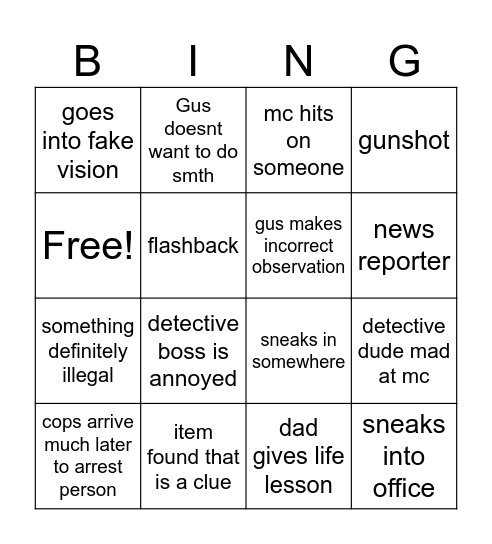 | B | I | N | G |
|---|---|---|---|
| goes into fake vision | Gus doesnt want to do smth | mc hits on someone | gunshot |
| Free! | flashback | gus makes incorrect observation | news reporter |
| something definitely illegal | detective boss is annoyed | sneaks in somewhere | detective dude mad at mc |
| cops arrive much later to arrest person | item found that is a clue | dad gives life lesson | sneaks into office |